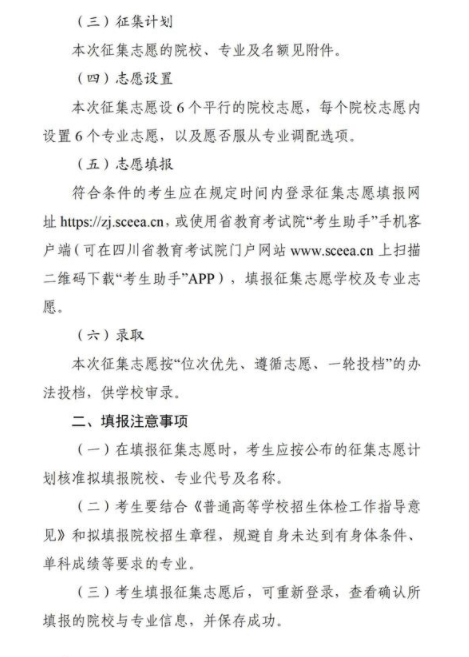 （三）征集计划

本次征集志愿的院校、专业及名额见附件。

（四）志愿设置

本次征集志愿设 6 个平行的院校志愿，每个院校志愿内设置 6 个专业志愿，以及愿否服从专业调配选项。

（五）志愿填报

符合条件的考生应在规定时间内登录征集志愿填报网址 https://zj.sceea.cn，或使用省教育考试院“考生助手”手机客户端（可在四川省教育考试院门户网站 www.sceea.cn 上扫描二维码下载“考生助手”APP），填报征集志愿学校及专业志愿。

（六）录取

本次征集志愿按“位次优先、遵循志愿、一轮投档”的办法投档，供学校审录。

二、填报注意事项

（一）在填报征集志愿时，考生应按公布的征集志愿计划核准拟填报院校、专业代号及名称。

（二）考生要结合《普通高等学校招生体检工作指导意见》和拟填报院校招生章程，规避自身未达到有身体条件、单科成绩等要求的专业。

（三）考生填报征集志愿后，可重新登录，查看确认所填报的院校与专业信息，并保存成功。